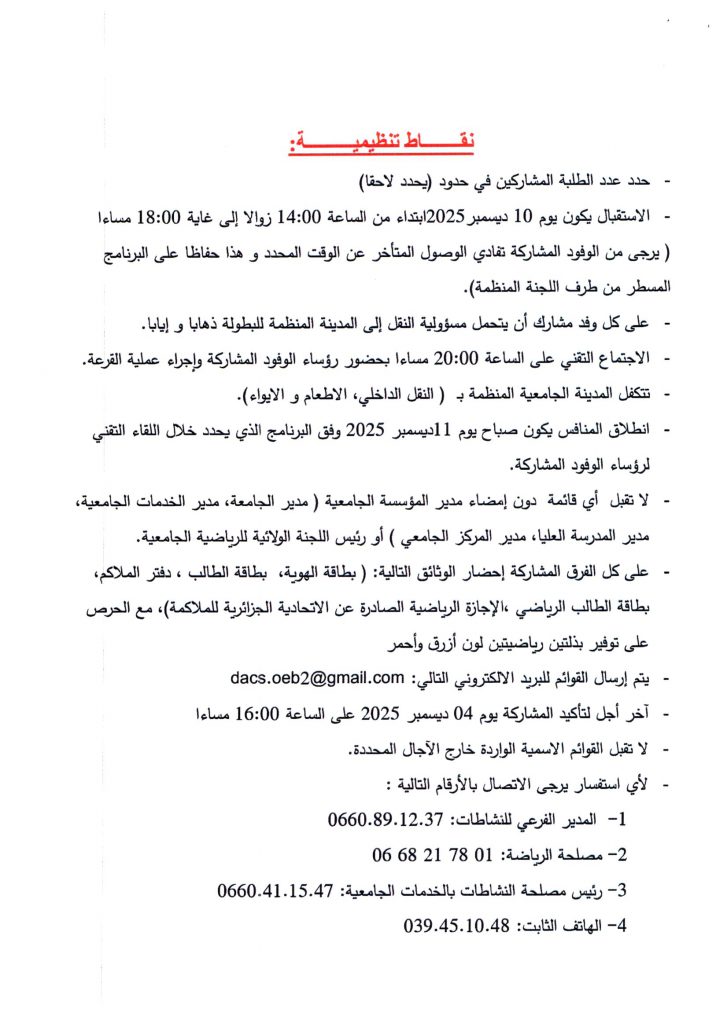 نقـــــاط تنظيميـــــــة:

- حدد عدد الطلبة المشاركين في حدود (يحدد لاحقا)
- الاستقبال يكون يوم 10 ديسمبر 2025ابتداء من الساعة 14:00 زوالا إلى غاية 18:00 مساءا ( يرجى من الوفود المشاركة تفادي الوصول المتأخر عن الوقت المحدد و هذا حفاظا على البرنامج المسطر من طرف اللجنة المنظمة).
- على كل وفد مشارك أن يتحمل مسؤولية النقل إلى المدينة المنظمة للبطولة ذهابا و إيابا.
- الاجتماع التقني على الساعة 20:00 مساءا بحضور رؤساء الوفود المشاركة وإجراء عملية القرعة.
- تتكفل المدينة الجامعية المنظمة بـ ( النقل الداخلي، الاطعام و الايواء).
- انطلاق المنافس يكون صباح يوم 11ديسمبر 2025 وفق البرنامج الذي يحدد خلال اللقاء التقني لرؤساء الوفود المشاركة.
- لا تقبل أي قائمة دون إمضاء مدير المؤسسة الجامعية ( مدير الجامعة، مدير الخدمات الجامعية، مدير المدرسة العليا، مدير المركز الجامعي ) أو رئيس اللجنة الولائية للرياضية الجامعية.
- على كل الفرق المشاركة إحضار الوثائق التالية: ( بطاقة الهوية، بطاقة الطالب ، دفتر الملاكم، بطاقة الطالب الرياضي ،الإجازة الرياضية الصادرة عن الاتحادية الجزائرية للملاكمة)، مع الحرص على توفير بذلتين رياضيتين لون أزرق وأحمر
- يتم إرسال القوائم للبريد الالكتروني التالي: dacs.oeb2@gmail.com
- آخر أجل لتأكيد المشاركة يوم 04 ديسمبر 2025 على الساعة 16:00 مساءا
- لا تقبل القوائم الاسمية الواردة خارج الآجال المحددة.
- لأي استفسار يرجى الاتصال بالأرقام التالية :
1- المدير الفرعي للنشاطات: 0660.89.12.37
2- مصلحة الرياضة: 01 78 21 68 06
3- رئيس مصلحة النشاطات بالخدمات الجامعية: 0660.41.15.47
4- الهاتف الثابت: 039.45.10.48